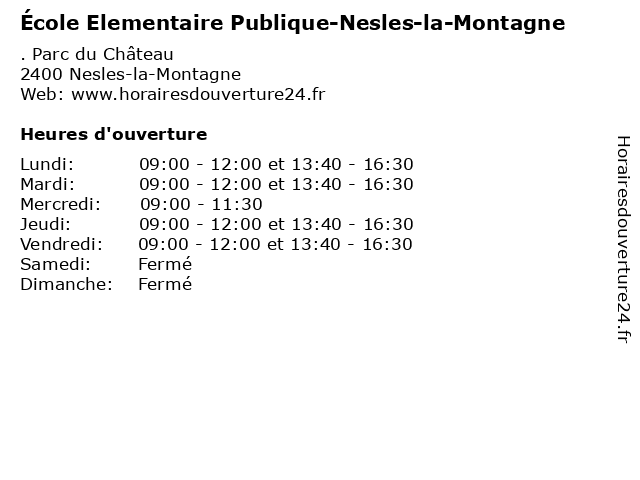 École Elementaire Publique-Nesles-la-Montagne

. Parc du Château
2400 Nesles-la-Montagne
Web: www.horairesdouverture24.fr

Heures d'ouverture

Lundi: 09:00 - 12:00 et 13:40 - 16:30
Mardi: 09:00 - 12:00 et 13:40 - 16:30
Mercredi: 09:00 - 11:30
Jeudi: 09:00 - 12:00 et 13:40 - 16:30
Vendredi: 09:00 - 12:00 et 13:40 - 16:30
Samedi: Fermé
Dimanche: Fermé

Horairesdouverture24.fr